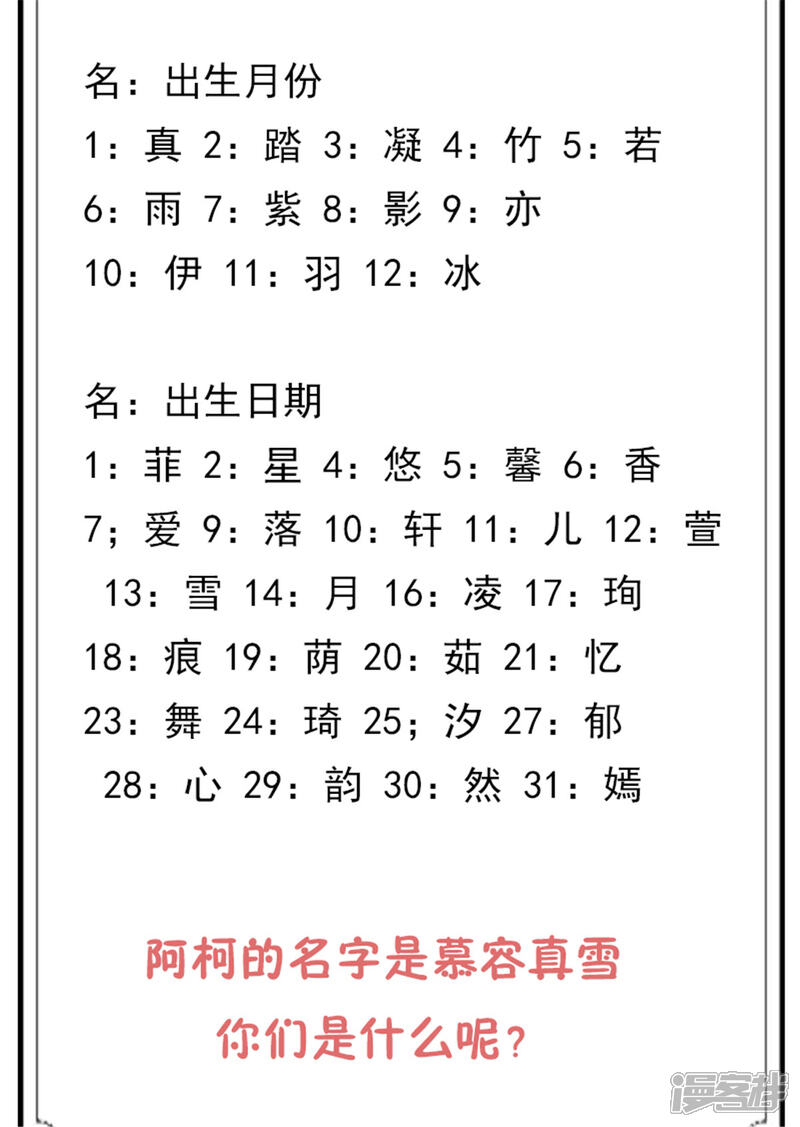 名：出生月份
1：真 2：踏 3：凝 4：竹 5：若
6：雨 7：紫 8：影 9：亦
10：伊 11：羽 12：冰

名：出生日期
1：菲 2：星 4：悠 5：馨 6：香
7；爱 9：落 10：轩 11：儿 12：萱
13：雪 14：月 16：凌 17：珣
18：痕 19：荫 20：茹 21：忆
23：舞 24：琦 25；汐 27：郁
28：心 29：韵 30：然 31：嫣

阿柯的名字是慕容真雪
你们是什么呢？

漫客栈